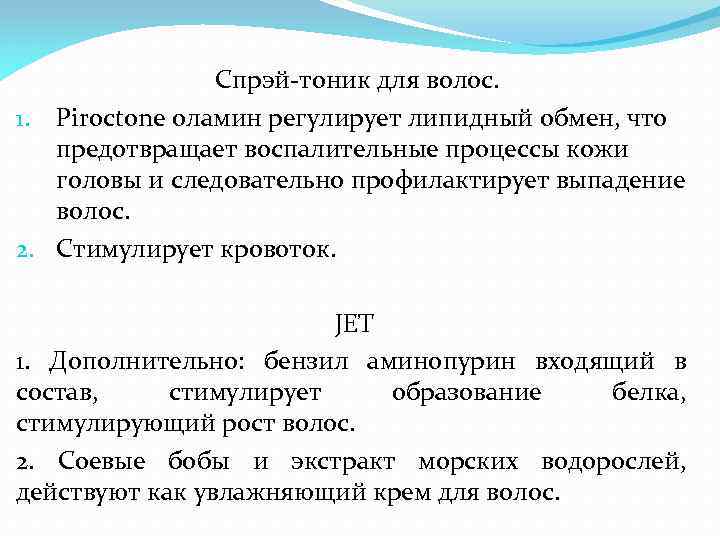 Спрэй-тоник для волос.

1. Piroctone оламин регулирует липидный обмен, что предотвращает воспалительные процессы кожи головы и следовательно профилактирует выпадение волос.

2. Стимулирует кровоток.

JET

1. Дополнительно: бензил аминопурин входящий в состав, стимулирует образование белка, стимулирующий рост волос.

2. Соевые бобы и экстракт морских водорослей, действуют как увлажняющий крем для волос.